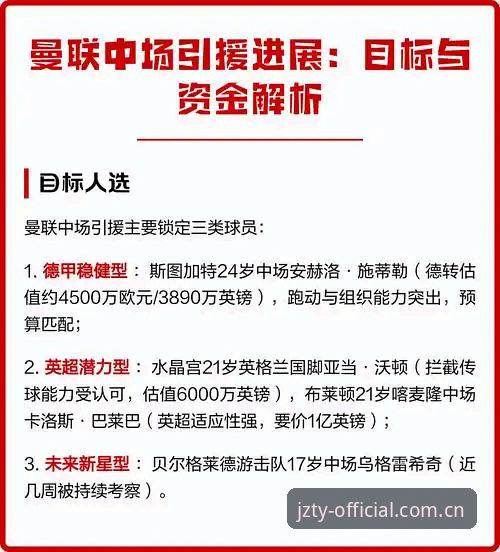 曼联中场引援进展：目标与资金解析

目标人选

曼联中场引援主要锁定三类球员：

1. 德甲稳健型：斯图加特24岁中场安赫洛·施蒂勒（德转估值约4500万欧元/3890万英镑），跑动与组织能力突出，预算匹配；

2. 英超潜力型：水晶宫21岁英格兰国脚亚当·沃顿（拦截传球能力受认可，估值6000万英镑），布莱顿21岁喀麦隆中场卡洛斯·巴莱巴（英超适应性强，要价1亿英镑）；

3. 未来新星型：贝尔格莱德游击队17岁中场乌格雷希奇（近几周被持续考察）。

jzty-official.com.cn